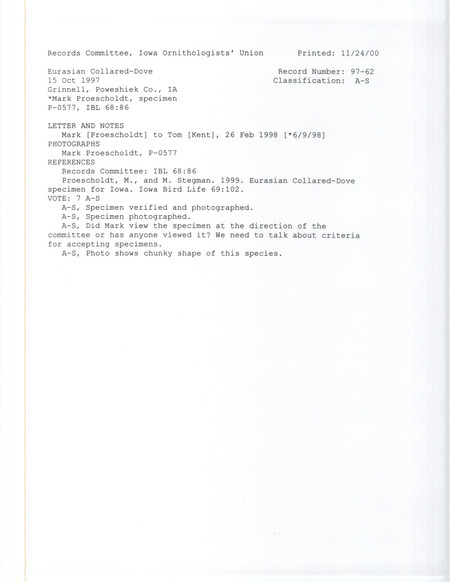 Records Committee, Iowa Ornithologists' Union    Printed: 11/24/00

Eurasian Collared-Dove    Record Number: 97-62
15 Oct 1997    Classification: A-S
Grinnell, Poweshiek Co., IA
*Mark Proescholdt, specimen
P-0577, IBL 68:86

LETTER AND NOTES
Mark [Proescholdt] to Tom [Kent], 26 Feb 1998 [*6/9/98]
PHOTOGRAPHS
Mark Proescholdt, P-0577
REFERENCES
Records Committee: IBL 68:86
Proescholdt, M., and M. Stegman. 1999. Eurasian Collared-Dove specimen for Iowa. Iowa Bird Life 69:102.
VOTE: 7 A-S
A-S, Specimen verified and photographed.
A-S, Specimen photographed.
A-S, Did Mark view the specimen at the direction of the committee or has anyone viewed it? We need to talk about criteria for accepting specimens.
A-S, Photo shows chunky shape of this species.